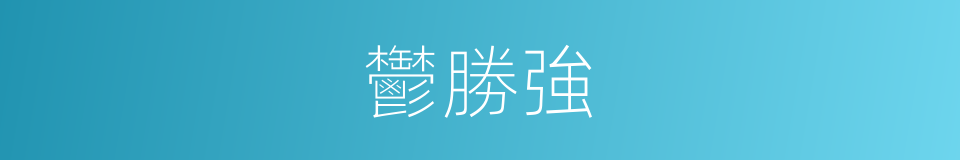 鬱勝強